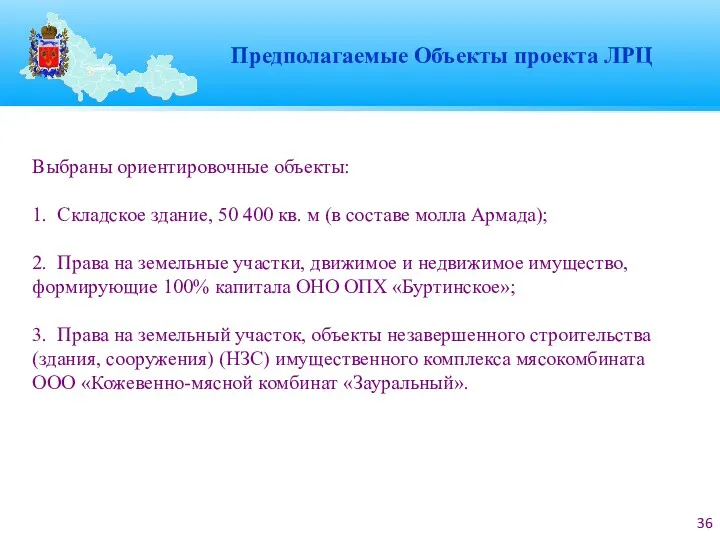 Предполагаемые Объекты проекта ЛРЦ

Выбраны ориентировочные объекты:

1. Складское здание, 50 400 кв. м (в составе молла Армада);

2. Права на земельные участки, движимое и недвижимое имущество, формирующие 100% капитала ОНО ОПХ «Буртинское»;

3. Права на земельный участок, объекты незавершенного строительства (здания, сооружения) (НЗС) имущественного комплекса мясокомбината ООО «Кожевенно-мясной комбинат «Зауральный».

36